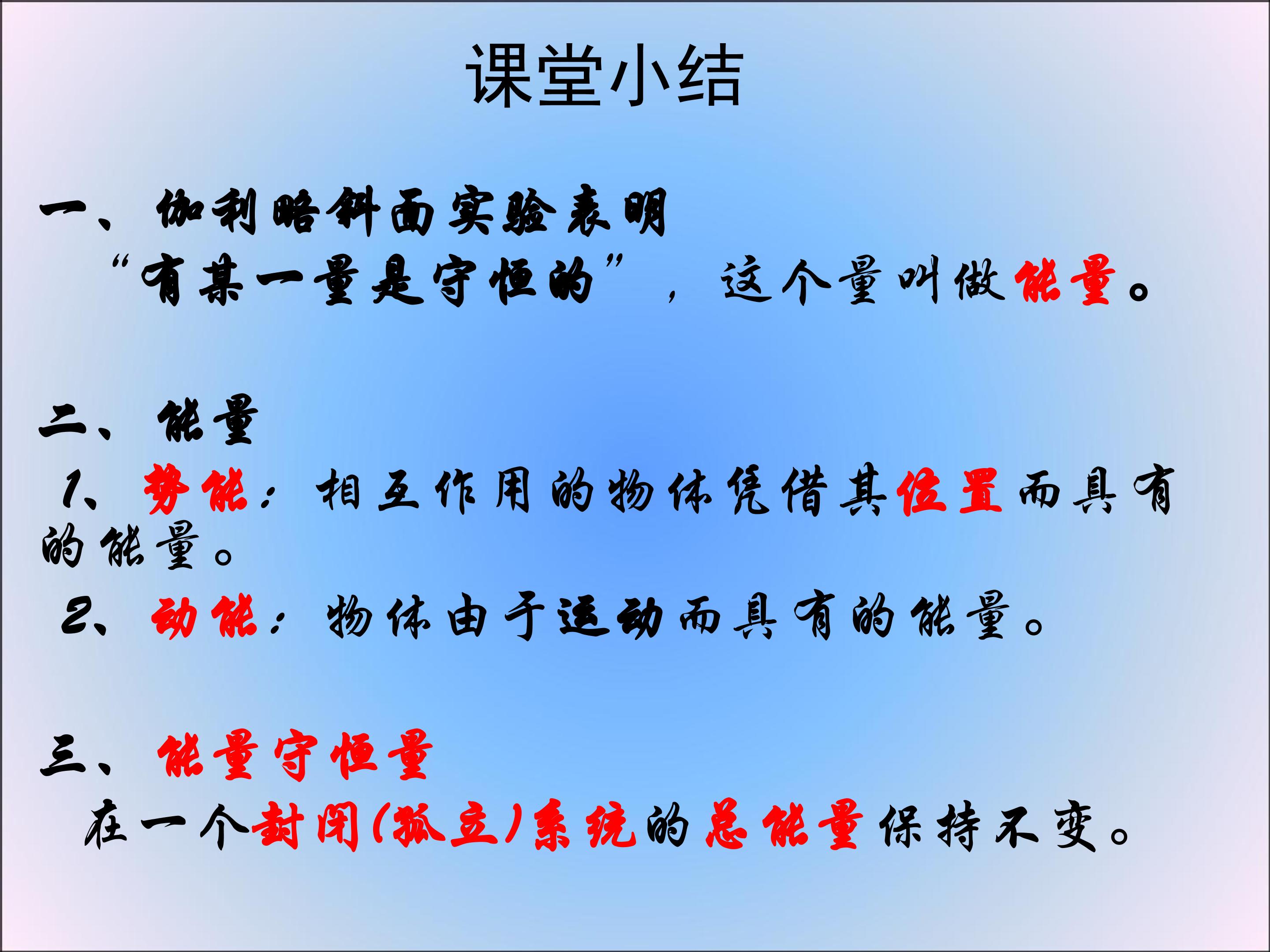 课堂小结

一、伽利略斜面实验表明

“有某一量是守恒的”，这个量叫做能量。

二、能量

1、势能：相互作用的物体凭借其位置而具有的能量。

2、动能：物体由于运动而具有的能量。

三、能量守恒量

在一个封闭(孤立)系统的总能量保持不变。